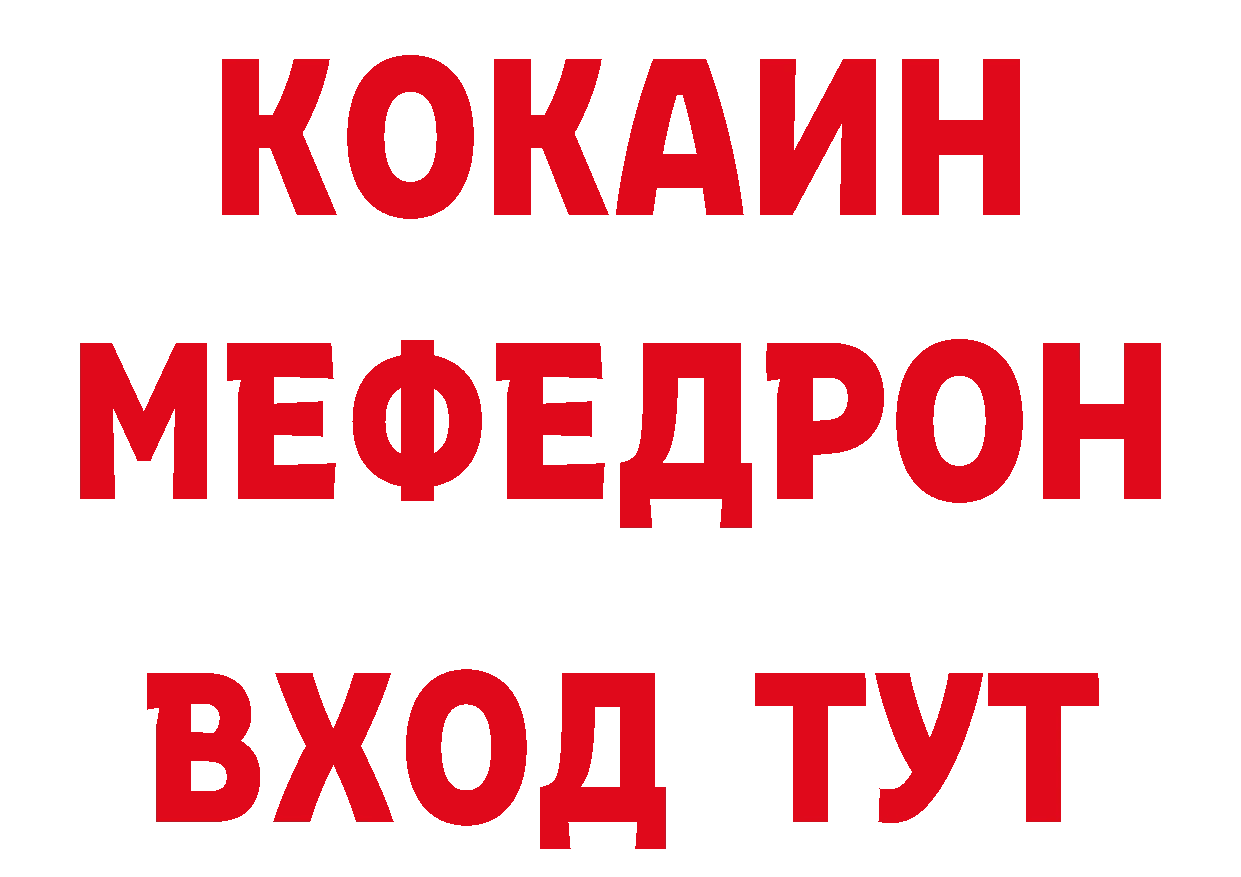 КОКАИН
МЕФЕДРОН
ВХОД ТУТ